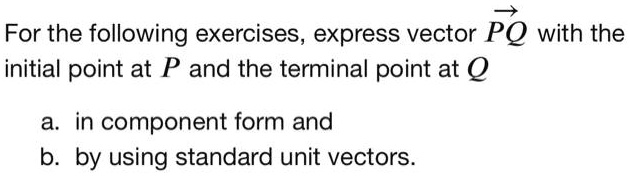 For the following exercises, express vector $\overrightarrow{PQ}$ with the initial point at $P$ and the terminal point at $Q$

a. in component form and
b. by using standard unit vectors.